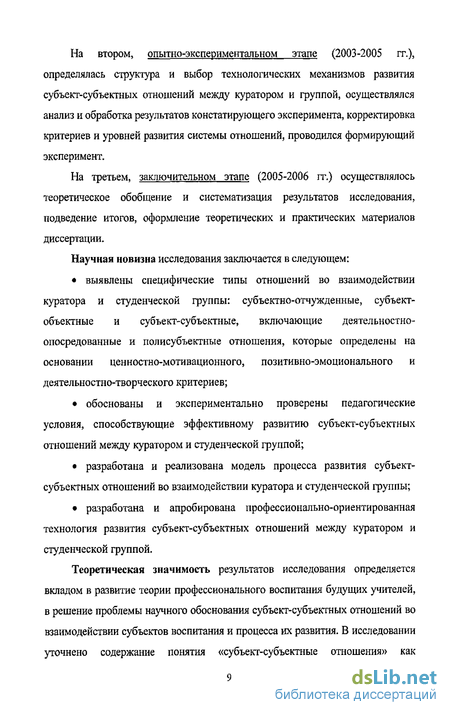 На втором, опытно-экспериментальном этапе (2003-2005 гг.), определялась структура и выбор технологических механизмов развития субъект-субъектных отношений между куратором и группой, осуществлялся анализ и обработка результатов констатирующего эксперимента, корректировка критериев и уровней развития системы отношений, проводился формирующий эксперимент.

На третьем, заключительном этапе (2005-2006 гг.) осуществлялось теоретическое обобщение и систематизация результатов исследования, подведение итогов, оформление теоретических и практических материалов диссертации.

Научная новизна исследования заключается в следующем:

• выявлены специфические типы отношений во взаимодействии куратора и студенческой группы: субъектно-отчужденные, субъект-объектные и субъект-субъектные, включающие деятельностно-опосредованные и полисубъектные отношения, которые определены на основании ценностно-мотивационного, позитивно-эмоционального и деятельностно-творческого критериев;

• обоснованы и экспериментально проверены педагогические условия, способствующие эффективному развитию субъект-субъектных отношений между куратором и студенческой группой;

• разработана и реализована модель процесса развития субъект-субъектных отношений во взаимодействии куратора и студенческой группы;

• разработана и апробирована профессионально-ориентированная технология развития субъект-субъектных отношений между куратором и студенческой группой.

Теоретическая значимость результатов исследования определяется вкладом в развитие теории профессионального воспитания будущих учителей, в решение проблемы научного обоснования субъект-субъектных отношений во взаимодействии субъектов воспитания и процесса их развития. В исследовании уточнено содержание понятия «субъект-субъектные отношения» как

9

dsLib.net
библиотека диссертаций